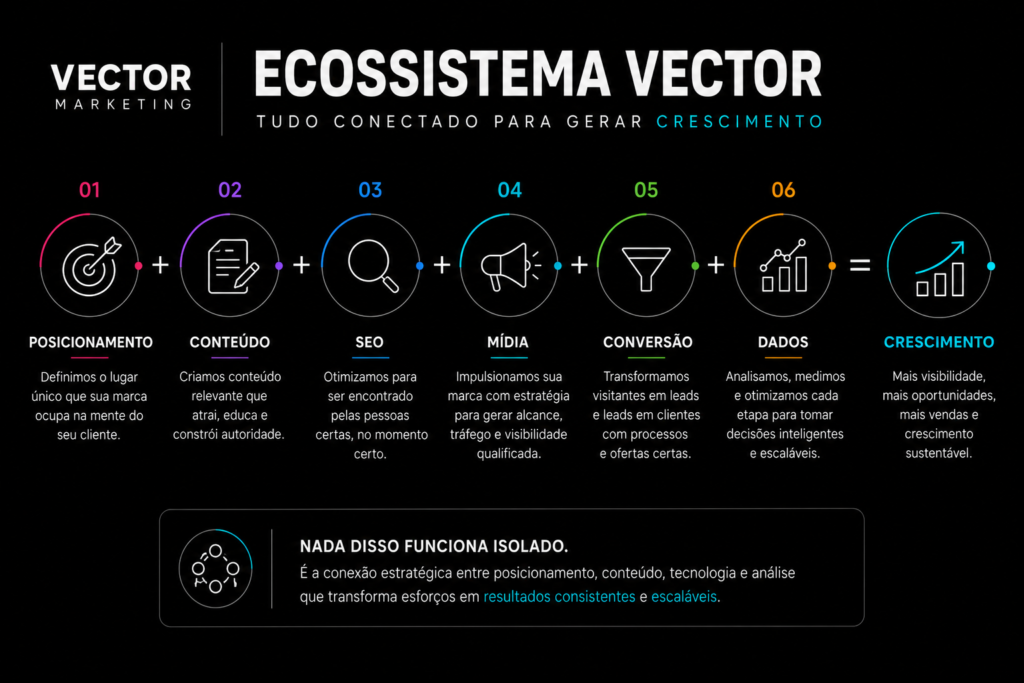 VECTOR
MARKETING

ECOSSISTEMA VECTOR
TUDO CONECTADO PARA GERAR CRESCIMENTO

01
POSICIONAMENTO
Definimos o lugar único que sua marca ocupa na mente do seu cliente.

+

02
CONTEÚDO
Criamos conteúdo relevante que atrai, educa e constrói autoridade.

+

03
SEO
Otimizamos para ser encontrado pelas pessoas certas, no momento certo.

+

04
MÍDIA
Impulsionamos sua marca com estratégia para gerar alcance, tráfego e visibilidade qualificada.

+

05
CONVERSÃO
Transformamos visitantes em leads e leads em clientes com processos e ofertas certas.

+

06
DADOS
Analisamos, medimos e otimizamos cada etapa para tomar decisões inteligentes e escaláveis.

=

CRESCIMENTO
Mais visibilidade, mais oportunidades, mais vendas e crescimento sustentável.

NADA DISSO FUNCIONA ISOLADO.
É a conexão estratégica entre posicionamento, conteúdo, tecnologia e análise que transforma esforços em resultados consistentes e escaláveis.